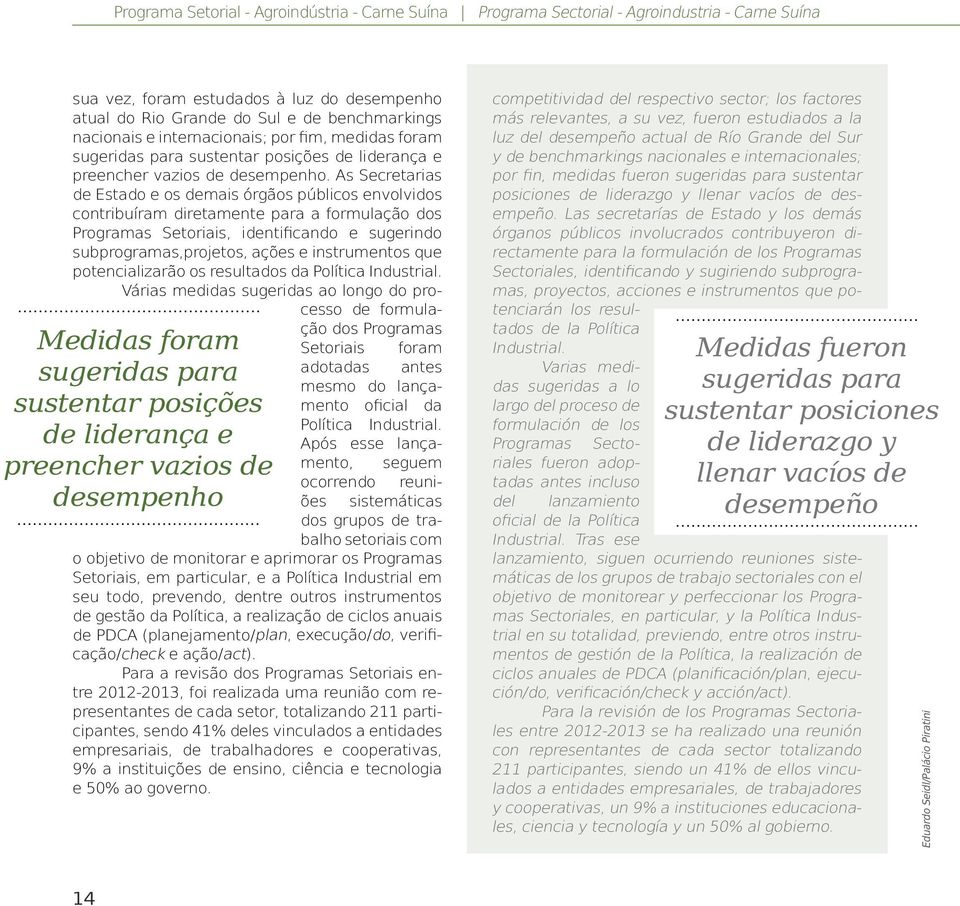 Programa Setorial - Agroindústria - Carne Suína | Programa Sectorial - Agroindustria - Carne Suína

sua vez, foram estudados à luz do desempenho atual do Rio Grande do Sul e de benchmarkings nacionais e internacionais; por fim, medidas foram sugeridas para sustentar posições de liderança e preencher vazios de desempenho. As Secretarias de Estado e os demais órgãos públicos envolvidos contribuíram diretamente para a formulação dos Programas Setoriais, identificando e sugerindo subprogramas,projetos, ações e instrumentos que potencializarão os resultados da Política Industrial.

Várias medidas sugeridas ao longo do processo de formulação dos Programas Setoriais foram adotadas antes mesmo do lançamento oficial da Política Industrial. Após esse lançamento, seguem ocorrendo reuniões sistemáticas dos grupos de trabalho setoriais com o objetivo de monitorar e aprimorar os Programas Setoriais, em particular, e a Política Industrial em seu todo, prevendo, dentre outros instrumentos de gestão da Política, a realização de ciclos anuais de PDCA (planejamento/plan, execução/do, verificação/check e ação/act).

Medidas foram sugeridas para sustentar posições de liderança e preencher vazios de desempenho

Para a revisão dos Programas Setoriais entre 2012-2013, foi realizada uma reunião com representantes de cada setor, totalizando 211 participantes, sendo 41% deles vinculados a entidades empresariais, de trabalhadores e cooperativas, 9% a instituições de ensino, ciência e tecnologia e 50% ao governo.

competitividad del respectivo sector; los factores más relevantes, a su vez, fueron estudiados a la luz del desempeño actual de Río Grande del Sur y de benchmarkings nacionales e internacionales; por fin, medidas fueron sugeridas para sustentar posiciones de liderazgo y llenar vacíos de desempeño. Las secretarías de Estado y los demás órganos públicos involucrados contribuyeron directamente para la formulación de los Programas Sectoriales, identificando y sugiriendo subprogramas, proyectos, acciones e instrumentos que potenciarán los resultados de la Política Industrial.

Varias medidas sugeridas a lo largo del proceso de formulación de los Programas Sectoriales fueron adoptadas antes incluso del lanzamiento oficial de la Política Industrial. Tras ese lanzamiento, siguen ocurriendo reuniones sistemáticas de los grupos de trabajo sectoriales con el objetivo de monitorear y perfeccionar los Programas Sectoriales, en particular, y la Política Industrial en su totalidad, previendo, entre otros instrumentos de gestión de la Política, la realización de ciclos anuales de PDCA (planificación/plan, ejecución/do, verificación/check y acción/act).

Medidas fueron sugeridas para sustentar posiciones de liderazgo y llenar vacíos de desempeño

Para la revisión de los Programas Sectoriales entre 2012-2013 se ha realizado una reunión con representantes de cada sector totalizando 211 participantes, siendo un 41% de ellos vinculados a entidades empresariales, de trabajadores y cooperativas, un 9% a instituciones educacionales, ciencia y tecnología y un 50% al gobierno.

Eduardo Seidl/Palácio Piratini

14